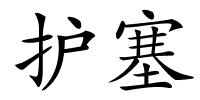 护塞